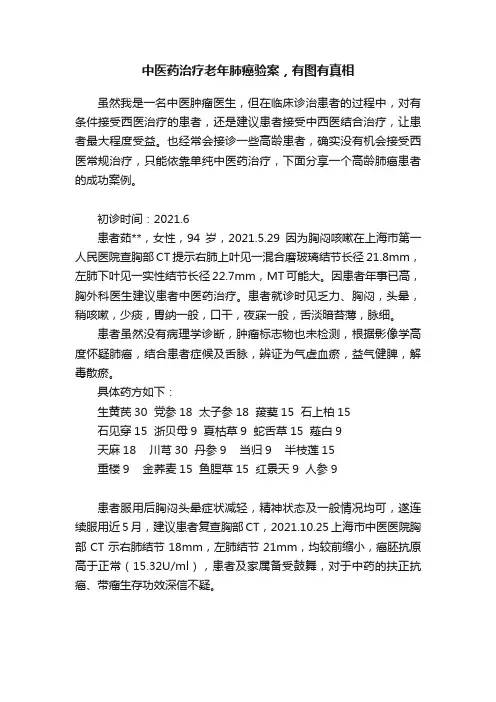 中医药治疗老年肺癌验案，有图有真相

虽然我是一名中医肿瘤医生，但在临床诊治患者的过程中，对有条件接受西医治疗的患者，还是建议患者接受中西医结合治疗，让患者最大程度受益。也经常会接诊一些高龄患者，确实没有机会接受西医常规治疗，只能依靠单纯中医药治疗，下面分享一个高龄肺癌患者的成功案例。

初诊时间：2021.6

患者茹**，女性，94 岁，2021.5.29 因为胸闷咳嗽在上海市第一人民医院查胸部 CT 提示右肺上叶见一混合磨玻璃结节长径 21.8mm，左肺下叶见一实性结节长径 22.7mm，MT 可能大。因患者年事已高，胸外科医生建议患者中医药治疗。患者就诊时见乏力、胸闷，头晕，稍咳嗽，少痰，胃纳一般，口干，夜寐一般，舌淡暗苔薄，脉细。

患者虽然没有病理学诊断，肿瘤标志物也未检测，根据影像学高度怀疑肺癌，结合患者症候及舌脉，辨证为气虚血瘀，益气健脾，解毒散瘀。

具体药方如下：

生黄芪 30 党参 18 太子参 18 菝葜 15 石上柏 15

石见穿 15 浙贝母 9 夏枯草 9 蛇舌草 15 薤白 9

天麻 18 川芎 30 丹参 9 当归 9 半枝莲 15

重楼 9 金荞麦 15 鱼腥草 15 红景天 9 人参 9

患者服用后胸闷头晕症状减轻，精神状态及一般情况均可，遂连续服用近 5 月，建议患者复查胸部 CT，2021.10.25 上海市中医医院胸部 CT 示右肺结节 18mm，左肺结节 21mm，均较前缩小，癌胚抗原高于正常（15.32U/ml），患者及家属备受鼓舞，对于中药的扶正抗癌、带瘤生存功效深信不疑。